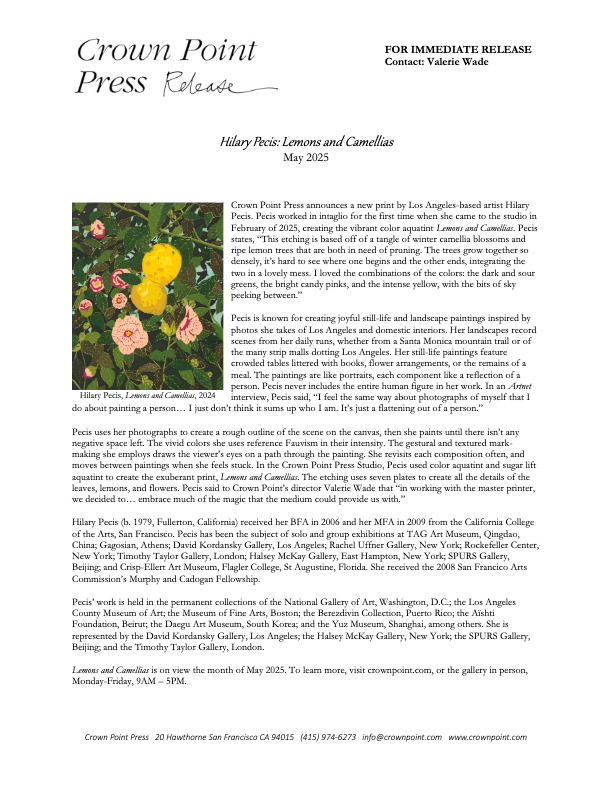 Crown Point Press Release

FOR IMMEDIATE RELEASE
Contact: Valerie Wade

Hilary Pecis: Lemons and Camellias
May 2025

Crown Point Press announces a new print by Los Angeles-based artist Hilary Pecis. Pecis worked in intaglio for the first time when she came to the studio in February of 2025, creating the vibrant color aquatint Lemons and Camellias. Pecis states, "This etching is based off of a tangle of winter camellia blossoms and ripe lemon trees that are both in need of pruning. The trees grow together so densely, it's hard to see where one begins and the other ends, integrating the two in a lovely mess. I loved the combinations of the colors: the dark and sour greens, the bright candy pinks, and the intense yellow, with the bits of sky peeking between."

Pecis is known for creating joyful still-life and landscape paintings inspired by photos she takes of Los Angeles and domestic interiors. Her landscapes record scenes from her daily runs, whether from a Santa Monica mountain trail or of the many strip malls dotting Los Angeles. Her still-life paintings feature crowded tables littered with books, flower arrangements, or the remains of a meal. The paintings are like portraits, each component like a reflection of a person. Pecis never includes the entire human figure in her work. In an Artnet interview, Pecis said, "I feel the same way about photographs of myself that I do about painting a person… I just don't think it sums up who I am. It's just a flattening out of a person."

Hilary Pecis, Lemons and Camellias, 2024

Pecis uses her photographs to create a rough outline of the scene on the canvas, then she paints until there isn't any negative space left. The vivid colors she uses reference Fauvism in their intensity. The gestural and textured mark-making she employs draws the viewer's eyes on a path through the painting. She revisits each composition often, and moves between paintings when she feels stuck. In the Crown Point Press Studio, Pecis used color aquatint and sugar lift aquatint to create the exuberant print, Lemons and Camellias. The etching uses seven plates to create all the details of the leaves, lemons, and flowers. Pecis said to Crown Point's director Valerie Wade that "in working with the master printer, we decided to… embrace much of the magic that the medium could provide us with."

Hilary Pecis (b. 1979, Fullerton, California) received her BFA in 2006 and her MFA in 2009 from the California College of the Arts, San Francisco. Pecis has been the subject of solo and group exhibitions at TAG Art Museum, Qingdao, China; Gagosian, Athens; David Kordansky Gallery, Los Angeles; Rachel Uffner Gallery, New York; Rockefeller Center, New York; Timothy Taylor Gallery, London; Halsey McKay Gallery, East Hampton, New York; SPURS Gallery, Beijing; and Crisp-Ellert Art Museum, Flagler College, St Augustine, Florida. She received the 2008 San Francico Arts Commission's Murphy and Cadogan Fellowship.

Pecis' work is held in the permanent collections of the National Gallery of Art, Washington, D.C.; the Los Angeles County Museum of Art; the Museum of Fine Arts, Boston; the Berezdivin Collection, Puerto Rico; the Aïshti Foundation, Beirut; the Daegu Art Museum, South Korea; and the Yuz Museum, Shanghai, among others. She is represented by the David Kordansky Gallery, Los Angeles; the Halsey McKay Gallery, New York; the SPURS Gallery, Beijing; and the Timothy Taylor Gallery, London.

Lemons and Camellias is on view the month of May 2025. To learn more, visit crownpoint.com, or the gallery in person, Monday-Friday, 9AM – 5PM.

Crown Point Press 20 Hawthorne San Francisco CA 94015 (415) 974-6273 info@crownpoint.com www.crownpoint.com